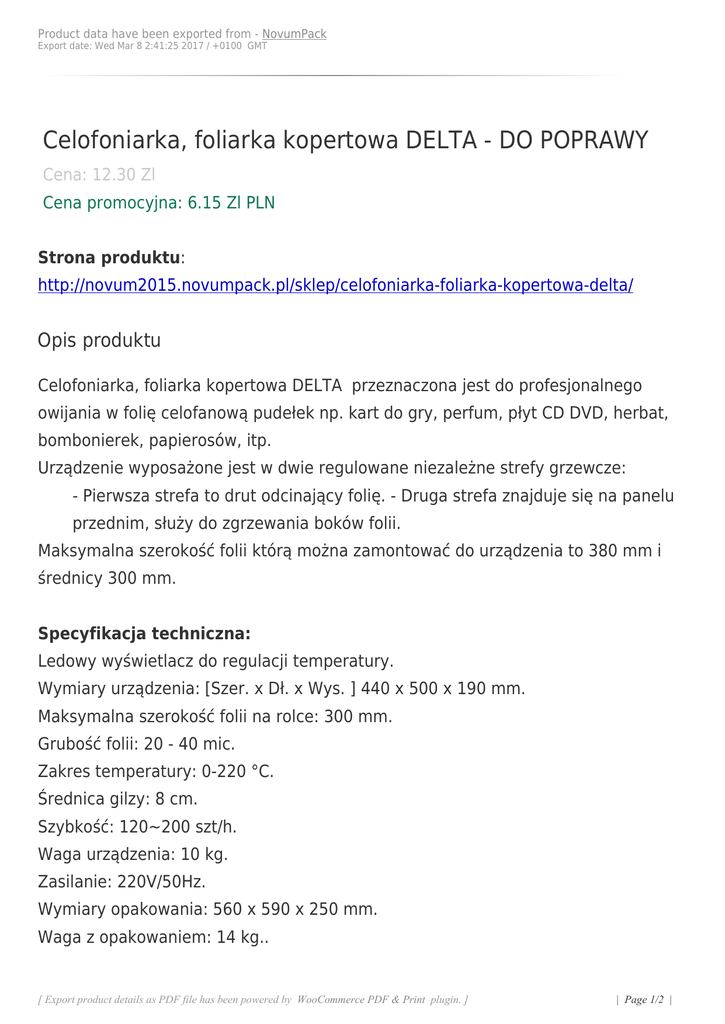 Product data have been exported from - NovumPack
Export date: Wed Mar 8 2:41:25 2017 / +0100 GMT

Celofoniarka, foliarka kopertowa DELTA - DO POPRAWY

Cena: 12.30 Zl

Cena promocyjna: 6.15 Zl PLN

**Strona produktu**:
http://novum2015.novumpack.pl/sklep/celofoniarka-foliarka-kopertowa-delta/

Opis produktu

Celofoniarka, foliarka kopertowa DELTA przeznaczona jest do profesjonalnego owijania w folię celofanową pudełek np. kart do gry, perfum, płyt CD DVD, herbat, bombonierek, papierosów, itp.
Urządzenie wyposażone jest w dwie regulowane niezależne strefy grzewcze:
- Pierwsza strefa to drut odcinający folię. - Druga strefa znajduje się na panelu przednim, służy do zgrzewania boków folii.
Maksymalna szerokość folii którą można zamontować do urządzenia to 380 mm i średnicy 300 mm.

**Specyfikacja techniczna:**
Ledowy wyświetlacz do regulacji temperatury.
Wymiary urządzenia: [Szer. x Dł. x Wys. ] 440 x 500 x 190 mm.
Maksymalna szerokość folii na rolce: 300 mm.
Grubość folii: 20 - 40 mic.
Zakres temperatury: 0-220 °C.
Średnica gilzy: 8 cm.
Szybkość: 120~200 szt/h.
Waga urządzenia: 10 kg.
Zasilanie: 220V/50Hz.
Wymiary opakowania: 560 x 590 x 250 mm.
Waga z opakowaniem: 14 kg..

[ Export product details as PDF file has been powered by WooCommerce PDF & Print plugin. ]

| Page 1/2 |